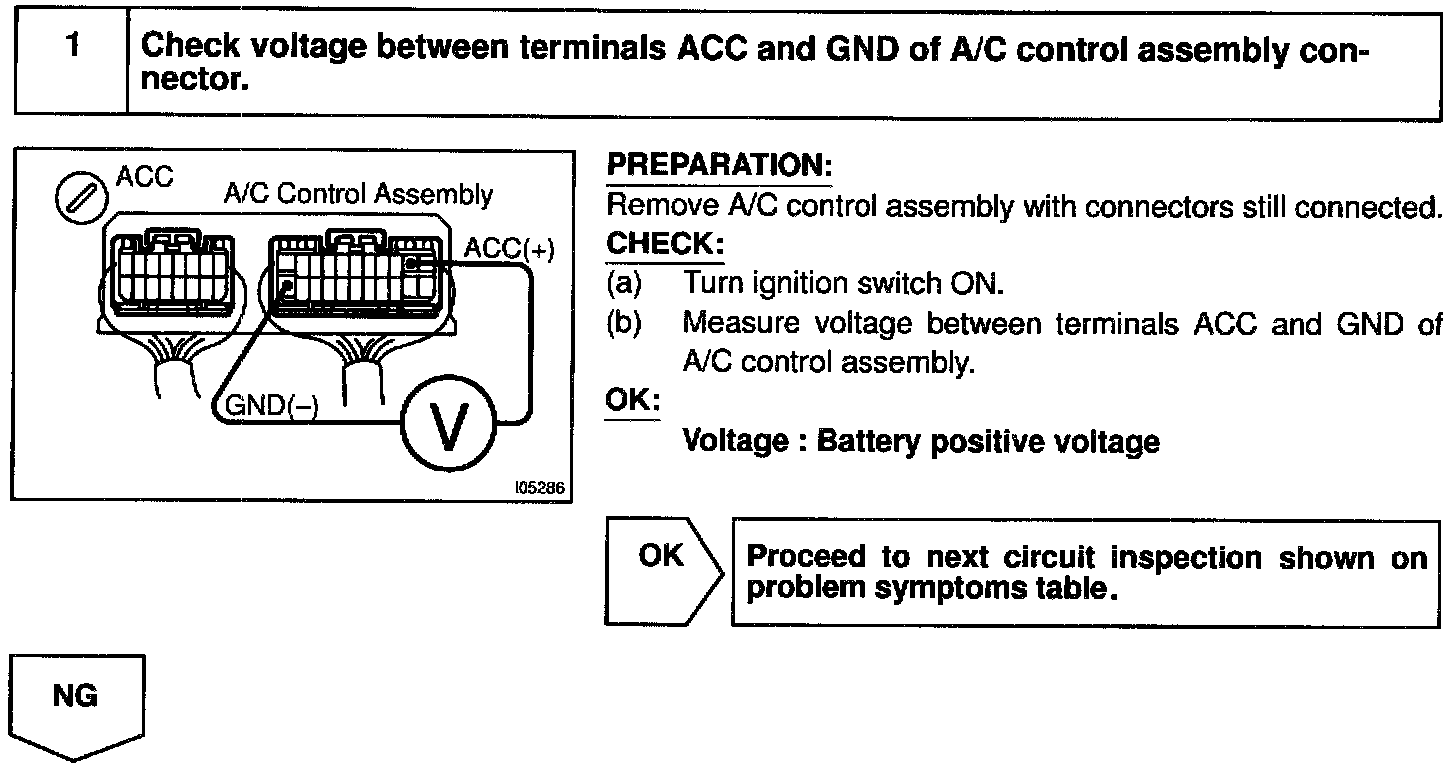 1 Check voltage between terminals ACC and GND of A/C control assembly connector.

ACC
A/C Control Assembly
ACC(+)
GND(–)
V
I05286

PREPARATION:
Remove A/C control assembly with connectors still connected.
CHECK:
(a) Turn ignition switch ON.
(b) Measure voltage between terminals ACC and GND of A/C control assembly.
OK:
Voltage : Battery positive voltage

OK

Proceed to next circuit inspection shown on problem symptoms table.

NG